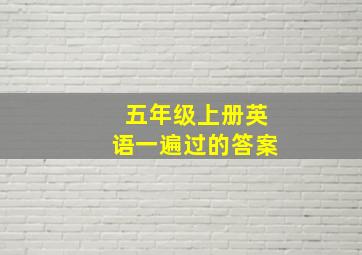 五年级上册英语一遍过的答案